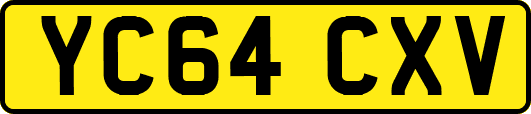 YC64 CXV